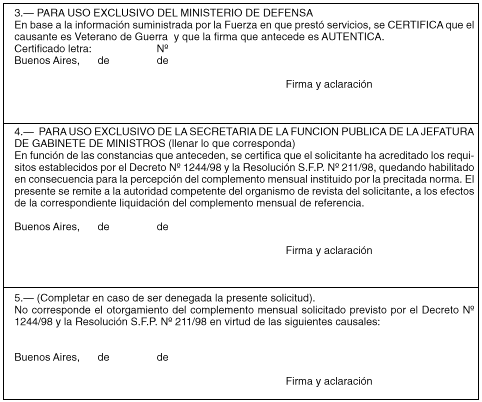 3.— PARA USO EXCLUSIVO DEL MINISTERIO DE DEFENSA
En base a la información suministrada por la Fuerza en que prestó servicios, se CERTIFICA que el causante es Veterano de Guerra y que la firma que antecede es AUTENTICA.
Certificado letra: Nº
Buenos Aires, de de

Firma y aclaración

4.— PARA USO EXCLUSIVO DE LA SECRETARIA DE LA FUNCION PUBLICA DE LA JEFATURA DE GABINETE DE MINISTROS (llenar lo que corresponda)
En función de las constancias que anteceden, se certifica que el solicitante ha acreditado los requisitos establecidos por el Decreto Nº 1244/98 y la Resolución S.F.P. Nº 211/98, quedando habilitado en consecuencia para la percepción del complemento mensual instituido por la precitada norma. El presente se remite a la autoridad competente del organismo de revista del solicitante, a los efectos de la correspondiente liquidación del complemento mensual de referencia.

Buenos Aires, de de

Firma y aclaración

5.— (Completar en caso de ser denegada la presente solicitud).
No corresponde el otorgamiento del complemento mensual solicitado previsto por el Decreto Nº 1244/98 y la Resolución S.F.P. Nº 211/98 en virtud de las siguientes causales:

Buenos Aires, de de

Firma y aclaración